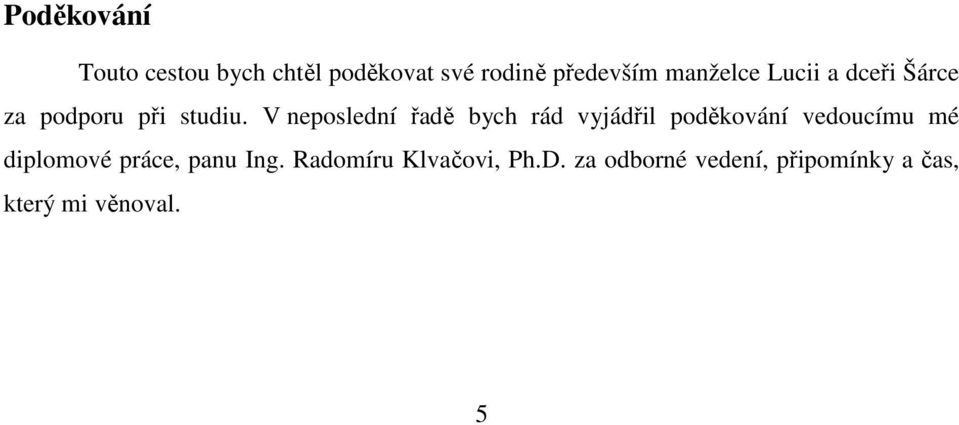 Poděkování

Touto cestou bych chtěl poděkovat své rodině především manželce Lucii a dceři Šárce za podporu při studiu. V neposlední řadě bych rád vyjádřil poděkování vedoucímu mé diplomové práce, panu Ing. Radomíru Klvačovi, Ph.D. za odborné vedení, připomínky a čas, který mi věnoval.

5